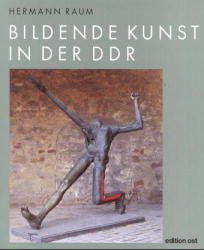 HERMANN RAUM

BILDENDE KUNST IN DER DDR

edition ost